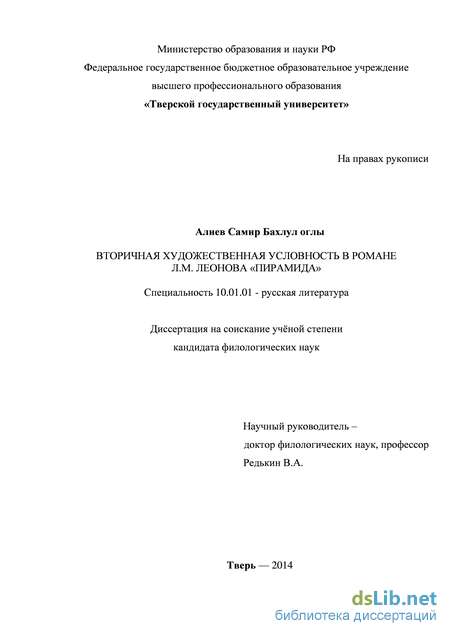 Министерство образования и науки РФ
Федеральное государственное бюджетное образовательное учреждение
высшего профессионального образования
«Тверской государственный университет»

На правах рукописи

Алиев Самир Бахлул оглы

ВТОРИЧНАЯ ХУДОЖЕСТВЕННАЯ УСЛОВНОСТЬ В РОМАНЕ
Л.М. ЛЕОНОВА «ПИРАМИДА»

Специальность 10.01.01 - русская литература

Диссертация на соискание учёной степени
кандидата филологических наук

Научный руководитель –
доктор филологических наук, профессор
Редькин В.А.

Тверь — 2014

dsLib.net
библиотека диссертаций